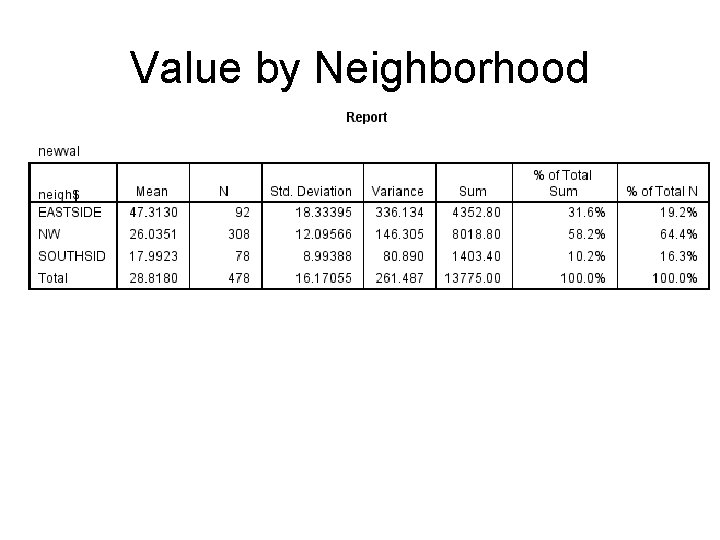 Value by Neighborhood

Report

newval

| neigh$ | Mean | N | Std. Deviation | Variance | Sum | % of Total Sum | % of Total N |
|---|---|---|---|---|---|---|---|
| EASTSIDE | 47.3130 | 92 | 18.33395 | 336.134 | 4352.80 | 31.6% | 19.2% |
| NW | 26.0351 | 308 | 12.09566 | 146.305 | 8018.80 | 58.2% | 64.4% |
| SOUTHSID | 17.9923 | 78 | 8.99388 | 80.890 | 1403.40 | 10.2% | 16.3% |
| Total | 28.8180 | 478 | 16.17055 | 261.487 | 13775.00 | 100.0% | 100.0% |